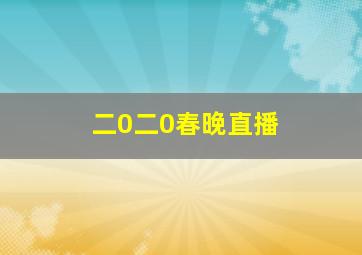 二0二0春晚直播